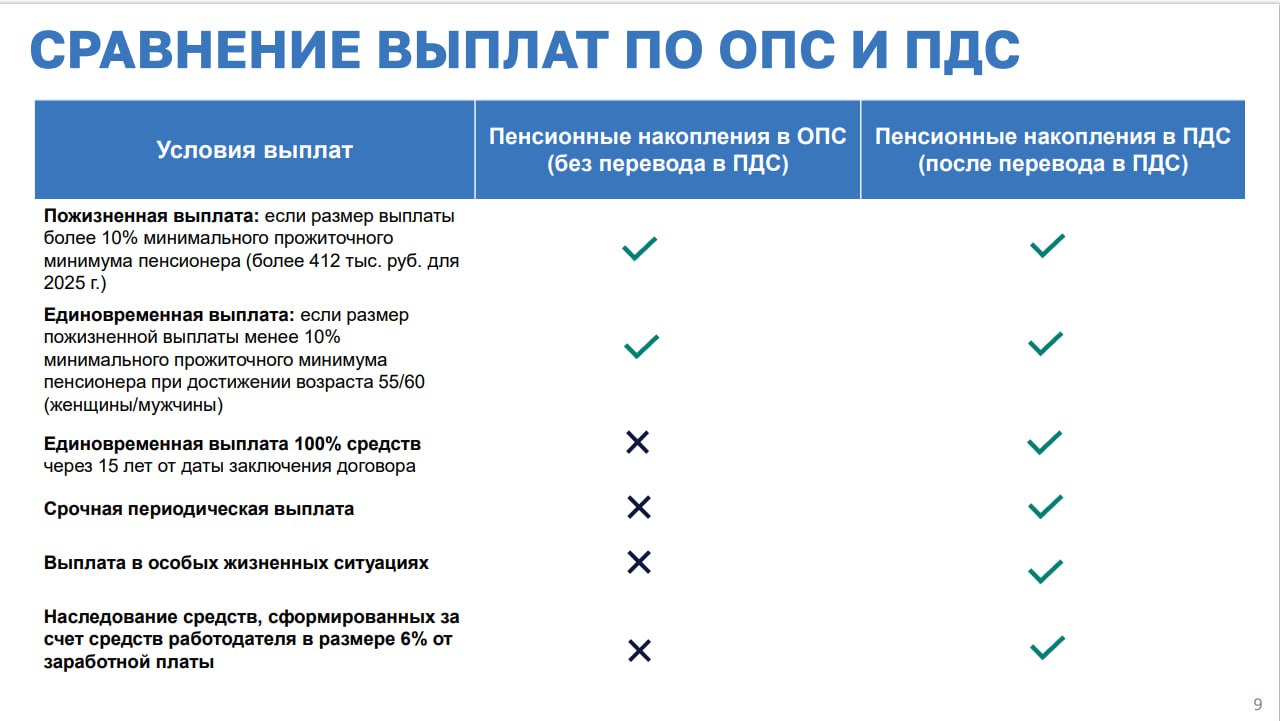 СРАВНЕНИЕ ВЫПЛАТ ПО ОПС И ПДС

| Условия выплат | Пенсионные накопления в ОПС (без перевода в ПДС) | Пенсионные накопления в ПДС (после перевода в ПДС) |
|---|---|---|
| Пожизненная выплата: если размер выплаты более 10% минимального прожиточного минимума пенсионера (более 412 тыс. руб. для 2025 г.) | ✓ | ✓ |
| Единовременная выплата: если размер пожизненной выплаты менее 10% минимального прожиточного минимума пенсионера при достижении возраста 55/60 (женщины/мужчины) | ✓ | ✓ |
| Единовременная выплата 100% средств через 15 лет от даты заключения договора | ✕ | ✓ |
| Срочная периодическая выплата | ✕ | ✓ |
| Выплата в особых жизненных ситуациях | ✕ | ✓ |
| Наследование средств, сформированных за счет средств работодателя в размере 6% от заработной платы | ✕ | ✓ |

9